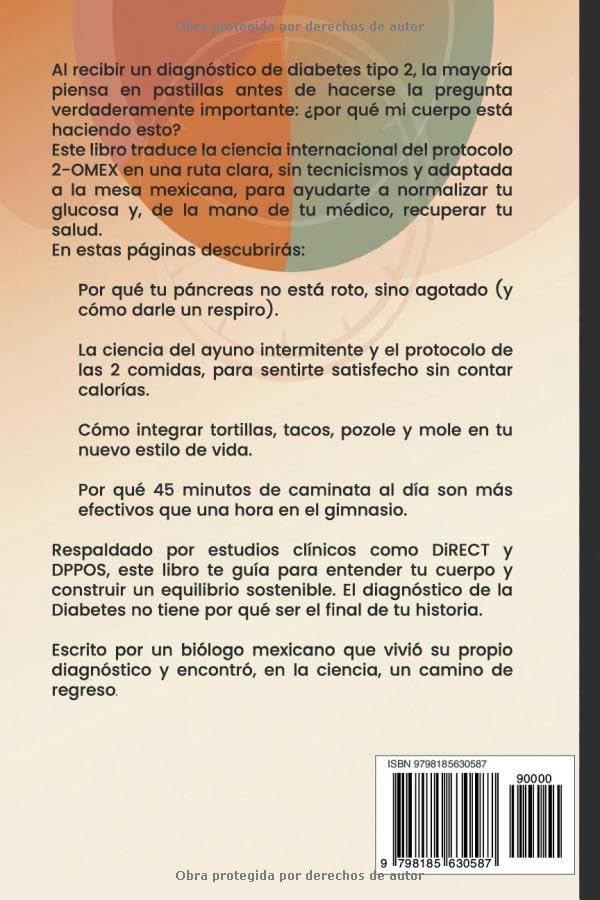 Obra protegida por derechos de autor

Al recibir un diagnóstico de diabetes tipo 2, la mayoría piensa en pastillas antes de hacerse la pregunta verdaderamente importante: ¿por qué mi cuerpo está haciendo esto?
Este libro traduce la ciencia internacional del protocolo 2-OMEX en una ruta clara, sin tecnicismos y adaptada a la mesa mexicana, para ayudarte a normalizar tu glucosa y, de la mano de tu médico, recuperar tu salud.
En estas páginas descubrirás:

Por qué tu páncreas no está roto, sino agotado (y cómo darle un respiro).

La ciencia del ayuno intermitente y el protocolo de las 2 comidas, para sentirte satisfecho sin contar calorías.

Cómo integrar tortillas, tacos, pozole y mole en tu nuevo estilo de vida.

Por qué 45 minutos de caminata al día son más efectivos que una hora en el gimnasio.

Respaldado por estudios clínicos como DiRECT y DPPOS, este libro te guía para entender tu cuerpo y construir un equilibrio sostenible. El diagnóstico de la Diabetes no tiene por qué ser el final de tu historia.

Escrito por un biólogo mexicano que vivió su propio diagnóstico y encontró, en la ciencia, un camino de regreso.

ISBN 9798185630587
90000
9 798185 630587

Obra protegida por derechos de autor